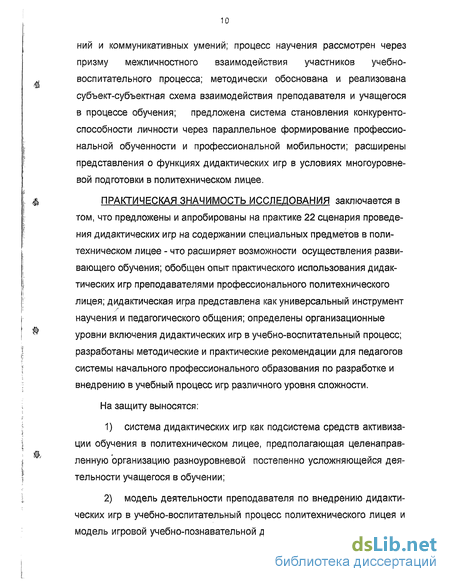 10

ний и коммуникативных умений; процесс научения рассмотрен через призму межличностного взаимодействия участников учебно-воспитательного процесса; методически обоснована и реализована субъект-субъектная схема взаимодействия преподавателя и учащегося в процессе обучения; предложена система становления конкурентоспособности личности через параллельное формирование профессиональной обученности и профессиональной мобильности; расширены представления о функциях дидактических игр в условиях многоуровневой подготовки в политехническом лицее.

ПРАКТИЧЕСКАЯ ЗНАЧИМОСТЬ ИССЛЕДОВАНИЯ заключается в том, что предложены и апробированы на практике 22 сценария проведения дидактических игр на содержании специальных предметов в политехническом лицее - что расширяет возможности осуществления развивающего обучения; обобщен опыт практического использования дидактических игр преподавателями профессионального политехнического лицея; дидактическая игра представлена как универсальный инструмент научения и педагогического общения; определены организационные уровни включения дидактических игр в учебно-воспитательный процесс; разработаны методические и практические рекомендации для педагогов системы начального профессионального образования по разработке и внедрению в учебный процесс игр различного уровня сложности.

На защиту выносятся:

1) система дидактических игр как подсистема средств активизации обучения в политехническом лицее, предполагающая целенаправленную организацию разноуровневой постепенно усложняющейся деятельности учащегося в обучении;

2) модель деятельности преподавателя по внедрению дидактических игр в учебно-воспитательный процесс политехнического лицея и модель игровой учебно-познавательной д

dsLib.net
библиотека диссертаций